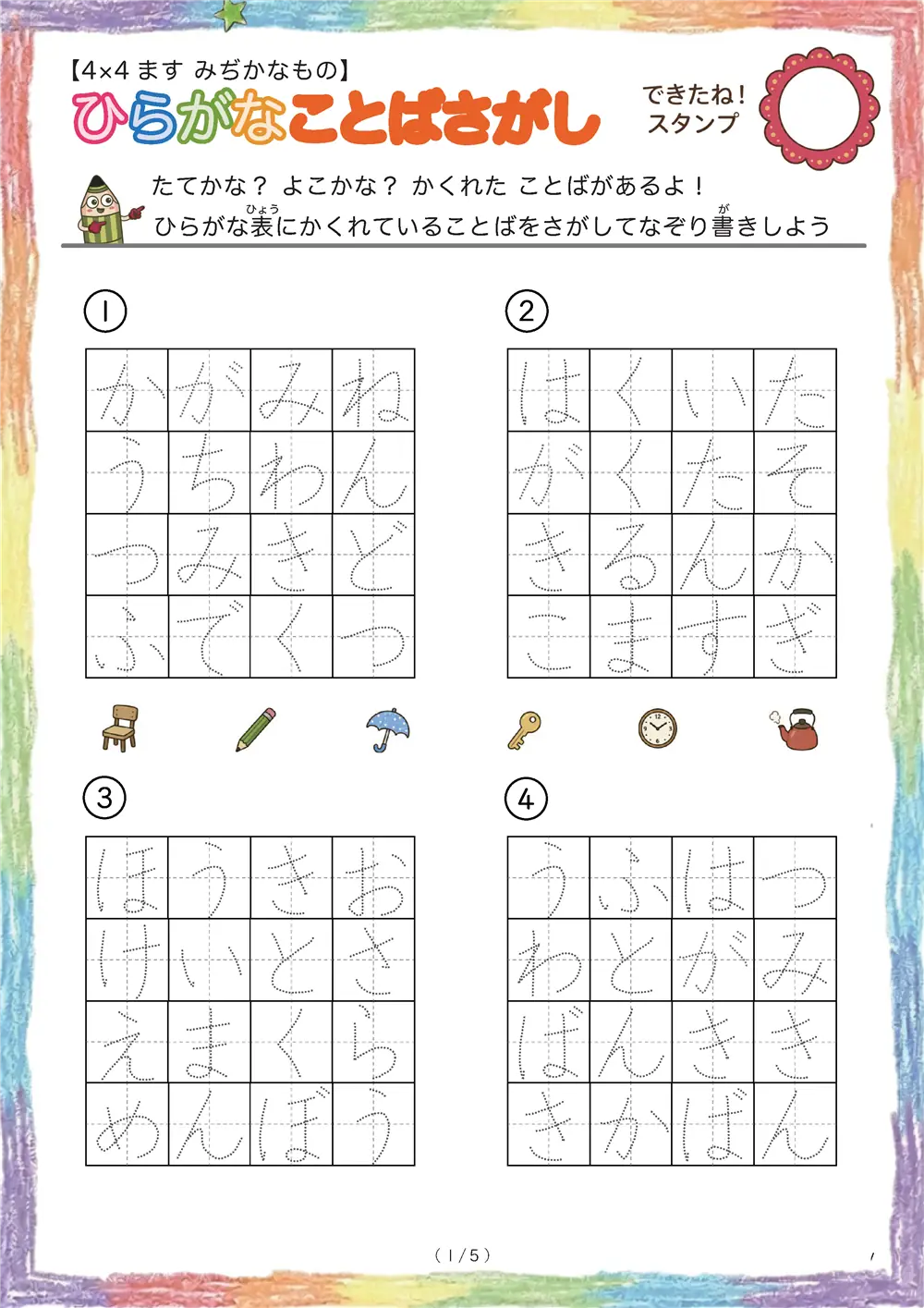 【4×4 ます みぢかなもの】
ひらがなことばさがし

できたね！
スタンプ

たてかな？ よこかな？ かくれた ことばがあるよ！
ひらがな表(ひょう)にかくれていることばをさがしてなぞり書(が)きしよう

①

| か | が | み | ね |
|---|---|---|---|
| う | ち | わ | ん |
| つ | み | き | ど |
| ふ | で | く | つ |

②

| は | く | い | た |
|---|---|---|---|
| が | く | た | そ |
| き | る | ん | か |
| こ | ま | す | ぎ |

③

| ほ | う | き | お |
|---|---|---|---|
| け | い | と | さ |
| え | ま | く | ら |
| め | ん | ぼ | う |

④

| う | ふ | は | つ |
|---|---|---|---|
| わ | と | が | み |
| ば | ん | き | き |
| き | か | ば | ん |

（1/5）